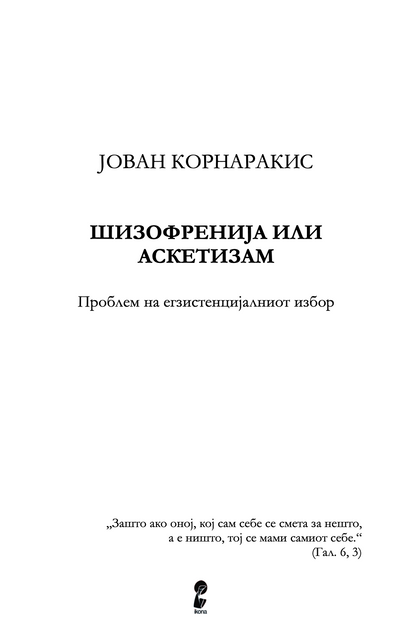 ЈОВАН КОРНАРАКИС

ШИЗОФРЕНИЈА ИЛИ АСКЕТИЗАМ

Проблем на егзистенцијалниот избор

„Зашто ако оној, кој сам себе се смета за нешто, а е ништо, тој се мами самиот себе.“
(Гал. 6, 3)

ikona